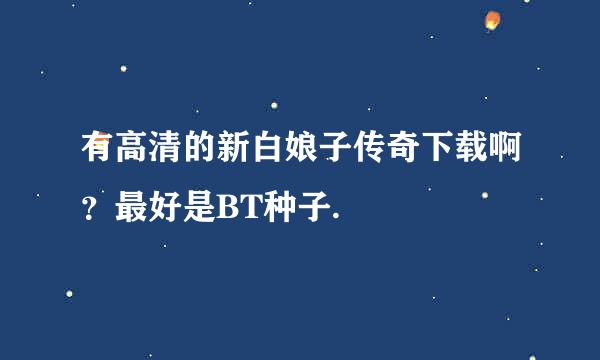 有高清的新白娘子传奇下载啊？最好是BT种子.